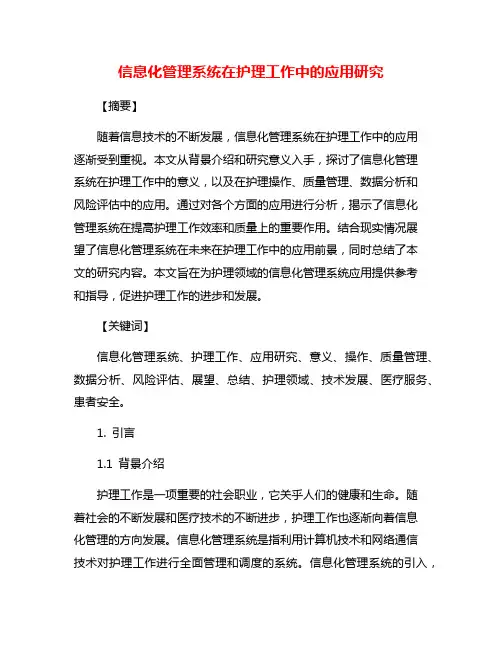 信息化管理系统在护理工作中的应用研究

【摘要】

随着信息技术的不断发展，信息化管理系统在护理工作中的应用逐渐受到重视。本文从背景介绍和研究意义入手，探讨了信息化管理系统在护理工作中的意义，以及在护理操作、质量管理、数据分析和风险评估中的应用。通过对各个方面的应用进行分析，揭示了信息化管理系统在提高护理工作效率和质量上的重要作用。结合现实情况展望了信息化管理系统在未来在护理工作中的应用前景，同时总结了本文的研究内容。本文旨在为护理领域的信息化管理系统应用提供参考和指导，促进护理工作的进步和发展。

【关键词】

信息化管理系统、护理工作、应用研究、意义、操作、质量管理、数据分析、风险评估、展望、总结、护理领域、技术发展、医疗服务、患者安全。

1. 引言

1.1 背景介绍

护理工作是一项重要的社会职业，它关乎人们的健康和生命。随着社会的不断发展和医疗技术的不断进步，护理工作也逐渐向着信息化管理的方向发展。信息化管理系统是指利用计算机技术和网络通信技术对护理工作进行全面管理和调度的系统。信息化管理系统的引入，